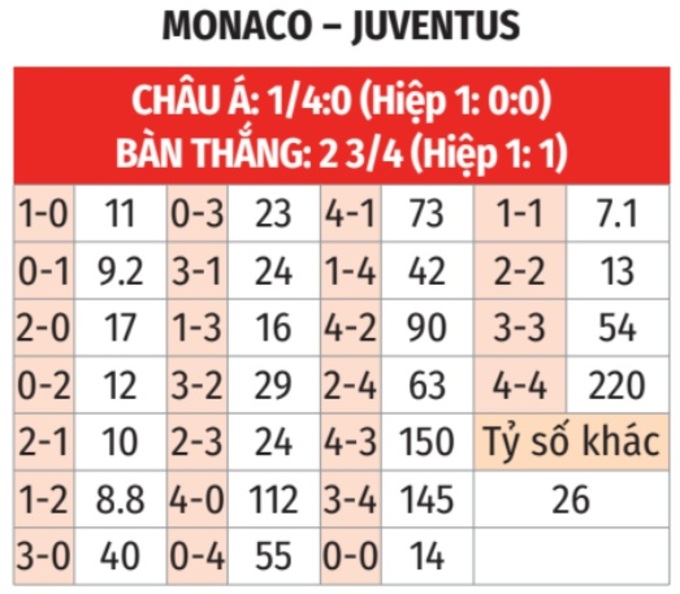 MONACO – JUVENTUS

CHÂU Á: 1/4:0 (Hiệp 1: 0:0)
BÀN THẮNG: 2 3/4 (Hiệp 1: 1)

| 1-0 | 11 | 0-3 | 23 | 4-1 | 73 | 1-1 | 7.1 |
|---|---|---|---|---|---|---|---|
| 0-1 | 9.2 | 3-1 | 24 | 1-4 | 42 | 2-2 | 13 |
| 2-0 | 17 | 1-3 | 16 | 4-2 | 90 | 3-3 | 54 |
| 0-2 | 12 | 3-2 | 29 | 2-4 | 63 | 4-4 | 220 |
| 2-1 | 10 | 2-3 | 24 | 4-3 | 150 | Tỷ số khác | |
| 1-2 | 8.8 | 4-0 | 112 | 3-4 | 145 | 26 | |
| 3-0 | 40 | 0-4 | 55 | 0-0 | 14 | | |